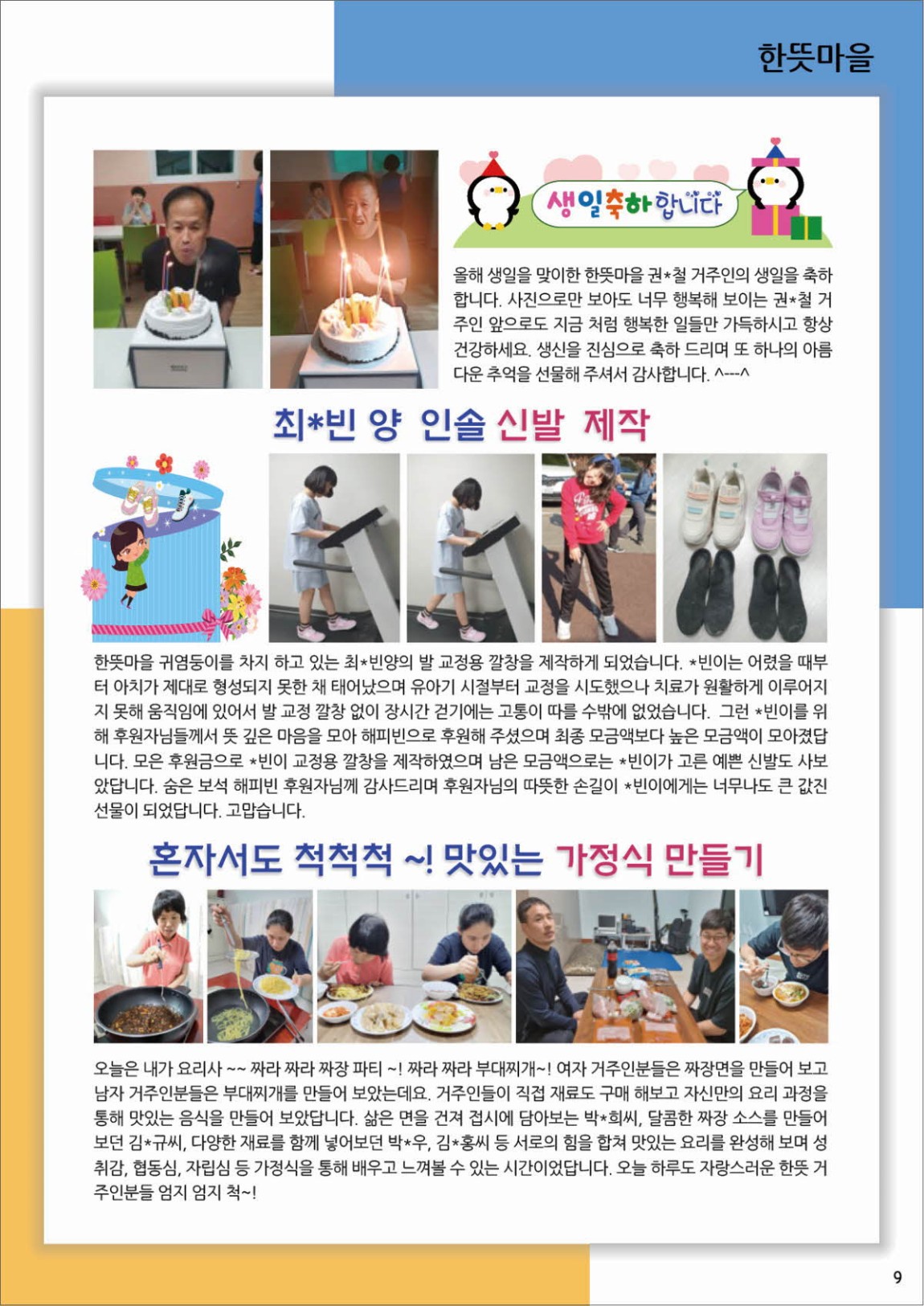 한뜻마을

생일축하합니다

올해 생일을 맞이한 한뜻마을 권*철 거주인의 생일을 축하합니다. 사진으로만 보아도 너무 행복해 보이는 권*철 거주인 앞으로도 지금 처럼 행복한 일들만 가득하시고 항상 건강하세요. 생신을 진심으로 축하 드리며 또 하나의 아름다운 추억을 선물해 주셔서 감사합니다. ^---^

최*빈 양 인솔 신발 제작

한뜻마을 귀염둥이를 차지 하고 있는 최*빈양의 발 교정용 깔창을 제작하게 되었습니다. *빈이는 어렸을 때부터 아치가 제대로 형성되지 못한 채 태어났으며 유아기 시절부터 교정을 시도했으나 치료가 원활하게 이루어지지 못해 움직임에 있어서 발 교정 깔창 없이 장시간 걷기에는 고통이 따를 수밖에 없었습니다. 그런 *빈이를 위해 후원자님들께서 뜻 깊은 마음을 모아 해피빈으로 후원해 주셨으며 최종 모금액보다 높은 모금액이 모아졌답니다. 모은 후원금으로 *빈이 교정용 깔창을 제작하였으며 남은 모금액으로는 *빈이가 고른 예쁜 신발도 사보았답니다. 숨은 보석 해피빈 후원자님께 감사드리며 후원자님의 따뜻한 손길이 *빈이에게는 너무나도 큰 값진 선물이 되었답니다. 고맙습니다.

혼자서도 척척척 ~! 맛있는 가정식 만들기

오늘은 내가 요리사 ~~ 짜라 짜라 짜장 파티 ~! 짜라 짜라 부대찌개~! 여자 거주인분들은 짜장면을 만들어 보고 남자 거주인분들은 부대찌개를 만들어 보았는데요. 거주인들이 직접 재료도 구매 해보고 자신만의 요리 과정을 통해 맛있는 음식을 만들어 보았답니다. 삶은 면을 건져 접시에 담아보는 박*희씨, 달콤한 짜장 소스를 만들어 보던 김*규씨, 다양한 재료를 함께 넣어보던 박*우, 김*홍씨 등 서로의 힘을 합쳐 맛있는 요리를 완성해 보며 성취감, 협동심, 자립심 등 가정식을 통해 배우고 느껴볼 수 있는 시간이었답니다. 오늘 하루도 자랑스러운 한뜻 거주인분들 엄지 엄지 척~!

9